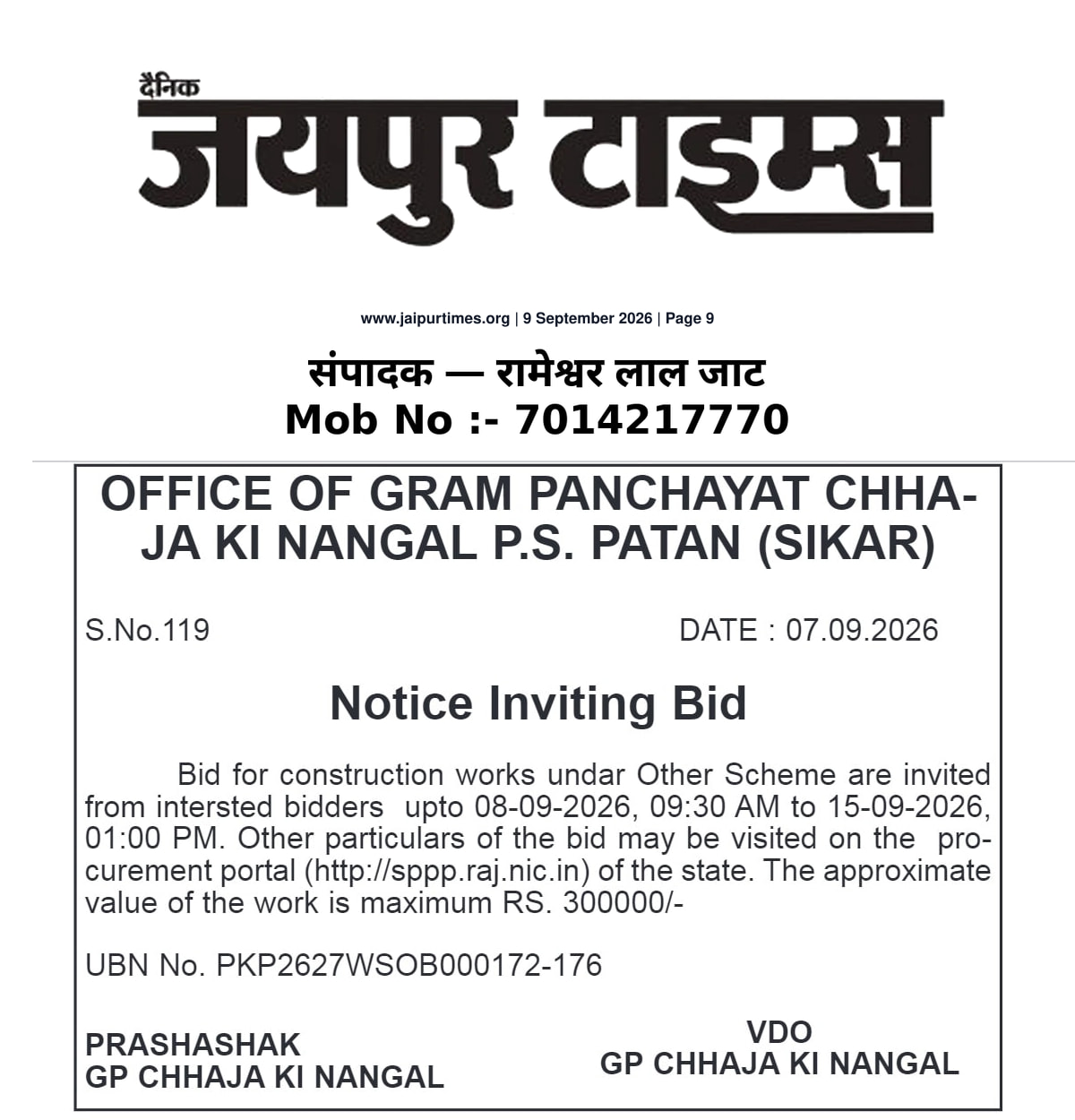 दैनिक
जयपुर टाइम्स

www.jaipurtimes.org | 9 September 2026 | Page 9

संपादक — रामेश्वर लाल जाट
Mob No :- 7014217770

OFFICE OF GRAM PANCHAYAT CHHAJA KI NANGAL P.S. PATAN (SIKAR)

S.No.119 DATE : 07.09.2026

Notice Inviting Bid

Bid for construction works undar Other Scheme are invited from intersted bidders upto 08-09-2026, 09:30 AM to 15-09-2026, 01:00 PM. Other particulars of the bid may be visited on the procurement portal (http://sppp.raj.nic.in) of the state. The approximate value of the work is maximum RS. 300000/-

UBN No. PKP2627WSOB000172-176

PRASHASHAK
GP CHHAJA KI NANGAL

VDO
GP CHHAJA KI NANGAL